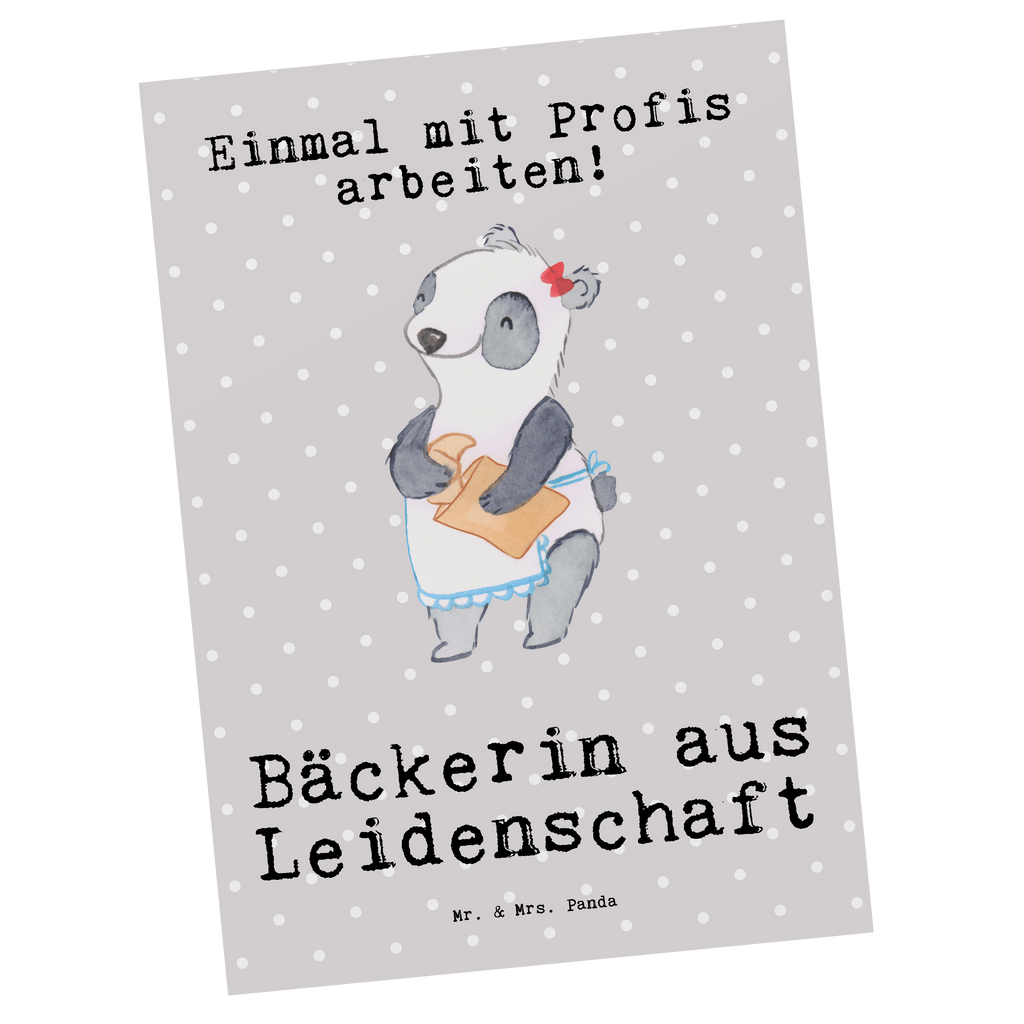 Einmal mit Profis arbeiten!

Bäckerin aus Leidenschaft

Mr. & Mrs. Panda